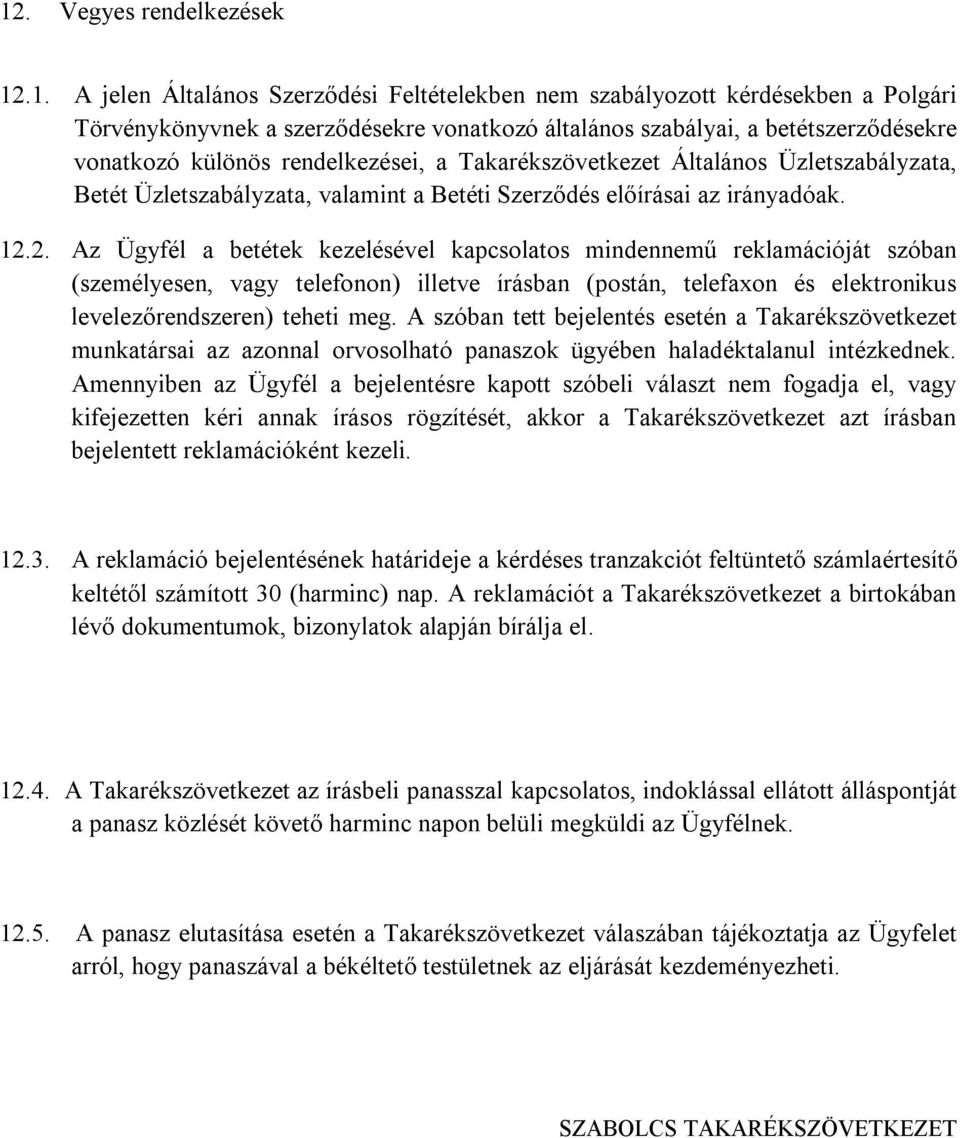 12. Vegyes rendelkezések

12.1. A jelen Általános Szerződési Feltételekben nem szabályozott kérdésekben a Polgári Törvénykönyvnek a szerződésekre vonatkozó általános szabályai, a betétszerződésekre vonatkozó különös rendelkezései, a Takarékszövetkezet Általános Üzletszabályzata, Betét Üzletszabályzata, valamint a Betéti Szerződés előírásai az irányadóak.

12.2. Az Ügyfél a betétek kezelésével kapcsolatos mindennemű reklamációját szóban (személyesen, vagy telefonon) illetve írásban (postán, telefaxon és elektronikus levelezőrendszeren) teheti meg. A szóban tett bejelentés esetén a Takarékszövetkezet munkatársai az azonnal orvosolható panaszok ügyében haladéktalanul intézkednek. Amennyiben az Ügyfél a bejelentésre kapott szóbeli választ nem fogadja el, vagy kifejezetten kéri annak írásos rögzítését, akkor a Takarékszövetkezet azt írásban bejelentett reklamációként kezeli.

12.3. A reklamáció bejelentésének határideje a kérdéses tranzakciót feltüntető számlaértesítő keltétől számított 30 (harminc) nap. A reklamációt a Takarékszövetkezet a birtokában lévő dokumentumok, bizonylatok alapján bírálja el.

12.4. A Takarékszövetkezet az írásbeli panasszal kapcsolatos, indoklással ellátott álláspontját a panasz közlését követő harminc napon belüli megküldi az Ügyfélnek.

12.5. A panasz elutasítása esetén a Takarékszövetkezet válaszában tájékoztatja az Ügyfelet arról, hogy panaszával a békéltető testületnek az eljárását kezdeményezheti.

SZABOLCS TAKARÉKSZÖVETKEZET